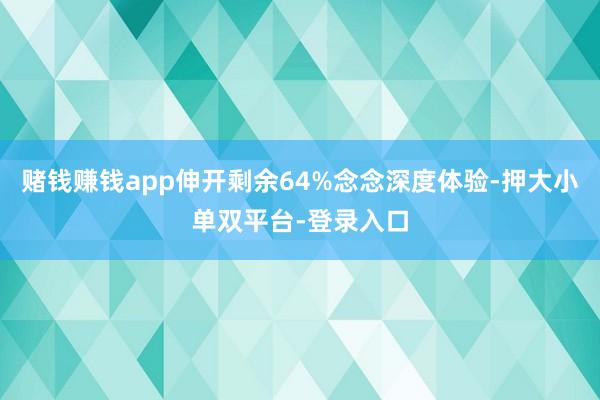 赌钱赚钱app伸开剩余64%念念深度体验-押大小单双平台-登录入口